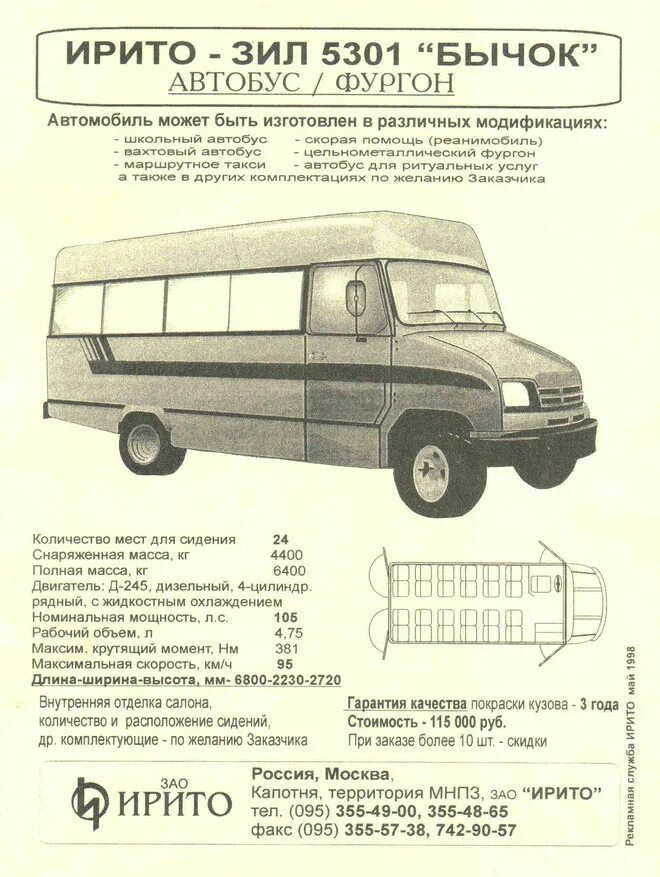 ИРИТО - ЗИЛ 5301 “БЫЧОК”
АВТОБУС / ФУРГОН

Автомобиль может быть изготовлен в различных модификациях:
- школьный автобус
- вахтовый автобус
- маршрутное такси
- скорая помощь (реанимобиль)
- цельнометаллический фургон
- автобус для ритуальных услуг
а также в других комплектациях по желанию Заказчика

Количество мест для сидения 24
Снаряженная масса, кг 4400
Полная масса, кг 6400
Двигатель: Д-245, дизельный, 4-цилиндр. рядный, с жидкостным охлаждением
Номинальная мощность, л.с. 105
Рабочий объем, л 4,75
Максим. крутящий момент, Нм 381
Максимальная скорость, км/ч 95
Длина-ширина-высота, мм- 6800-2230-2720

Внутренняя отделка салона, количество и расположение сидений, др. комплектующие - по желанию Заказчика

Гарантия качества покраски кузова - 3 года
Стоимость - 115 000 руб.
При заказе более 10 шт. - скидки

ЗАО ИРИТО

Россия, Москва,
Капотня, территория МНПЗ, ЗАО “ИРИТО”
тел. (095) 355-49-00, 355-48-65
факс (095) 355-57-38, 742-90-57

Рекламная служба ИРИТО май 1998